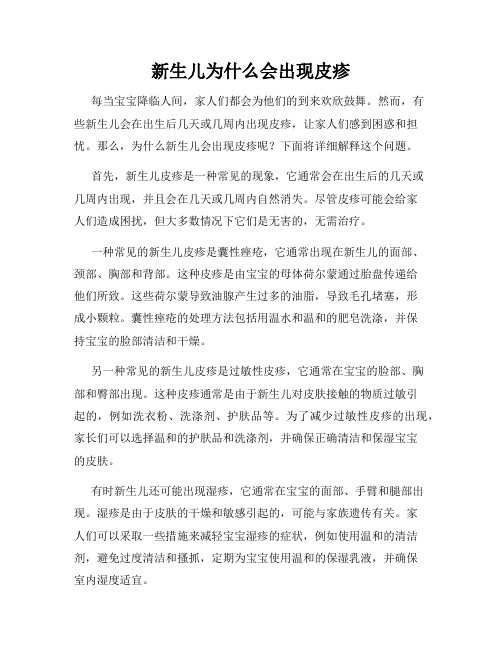 新生儿为什么会出现皮疹

每当宝宝降临人间，家人们都会为他们的到来欢欣鼓舞。然而，有些新生儿会在出生后几天或几周内出现皮疹，让家人们感到困惑和担忧。那么，为什么新生儿会出现皮疹呢？下面将详细解释这个问题。

首先，新生儿皮疹是一种常见的现象，它通常会在出生后的几天或几周内出现，并且会在几天或几周内自然消失。尽管皮疹可能会给家人们造成困扰，但大多数情况下它们是无害的，无需治疗。

一种常见的新生儿皮疹是囊性痤疮，它通常出现在新生儿的面部、颈部、胸部和背部。这种皮疹是由宝宝的母体荷尔蒙通过胎盘传递给他们所致。这些荷尔蒙导致油腺产生过多的油脂，导致毛孔堵塞，形成小颗粒。囊性痤疮的处理方法包括用温水和温和的肥皂洗涤，并保持宝宝的脸部清洁和干燥。

另一种常见的新生儿皮疹是过敏性皮疹，它通常在宝宝的脸部、胸部和臀部出现。这种皮疹通常是由于新生儿对皮肤接触的物质过敏引起的，例如洗衣粉、洗涤剂、护肤品等。为了减少过敏性皮疹的出现，家长们可以选择温和的护肤品和洗涤剂，并确保正确清洁和保湿宝宝的皮肤。

有时新生儿还可能出现湿疹，它通常在宝宝的面部、手臂和腿部出现。湿疹是由于皮肤的干燥和敏感引起的，可能与家族遗传有关。家人们可以采取一些措施来减轻宝宝湿疹的症状，例如使用温和的清洁剂，避免过度清洁和搔抓，定期为宝宝使用温和的保湿乳液，并确保室内湿度适宜。